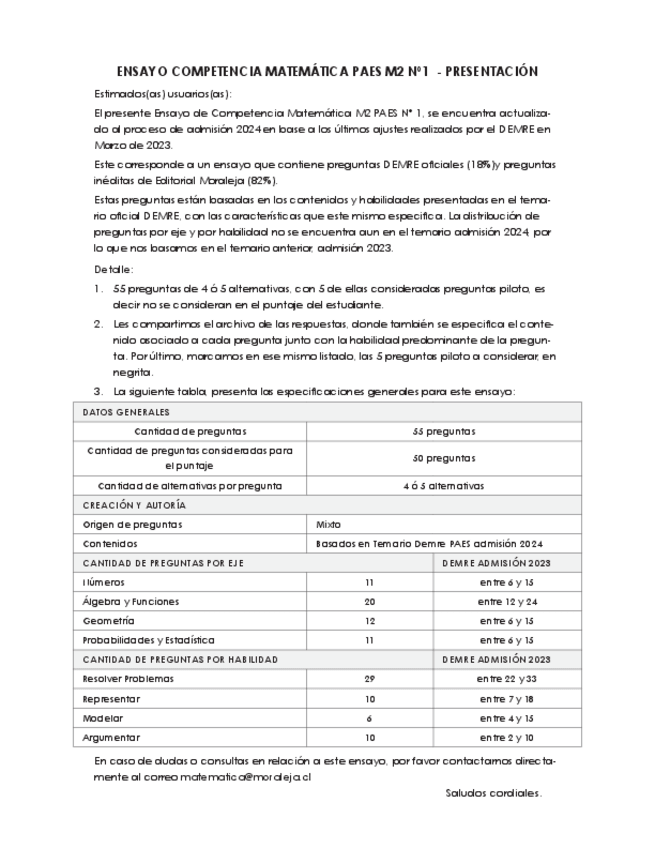 ENSAYO COMPETENCIA MATEMÁTICA PAES M2 N°1 - PRESENTACIÓN

Estimados(as) usuarios(as):

El presente Ensayo de Competencia Matemática M2 PAES N° 1, se encuentra actualizado al proceso de admisión 2024 en base a los últimos ajustes realizados por el DEMRE en Marzo de 2023.

Este corresponde a un ensayo que contiene preguntas DEMRE oficiales (18%) y preguntas inéditas de Editorial Moraleja (82%).

Estas preguntas están basadas en los contenidos y habilidades presentadas en el temario oficial DEMRE, con las características que este mismo especifica. La distribución de preguntas por eje y por habilidad no se encuentra aun en el temario admisión 2024, por lo que nos basamos en el temario anterior, admisión 2023.

Detalle:

1. 55 preguntas de 4 ó 5 alternativas, con 5 de ellas consideradas preguntas piloto, es decir no se consideran en el puntaje del estudiante.
2. Les compartimos el archivo de las respuestas, donde también se especifica el contenido asociado a cada pregunta junto con la habilidad predominante de la pregunta. Por último, marcamos en ese mismo listado, las 5 preguntas piloto a considerar, en negrita.
3. La siguiente tabla, presenta las especificaciones generales para este ensayo:

| DATOS GENERALES | | |
|---|---|---|
| Cantidad de preguntas | 55 preguntas | |
| Cantidad de preguntas consideradas para el puntaje | 50 preguntas | |
| Cantidad de alternativas por pregunta | 4 ó 5 alternativas | |
| CREACIÓN Y AUTORÍA | | |
| Origen de preguntas | Mixto | |
| Contenidos | Basados en Temario Demre PAES admisión 2024 | |
| CANTIDAD DE PREGUNTAS POR EJE | | DEMRE ADMISIÓN 2023 |
| Números | 11 | entre 6 y 15 |
| Álgebra y Funciones | 20 | entre 12 y 24 |
| Geometría | 12 | entre 6 y 15 |
| Probabilidades y Estadística | 11 | entre 6 y 15 |
| CANTIDAD DE PREGUNTAS POR HABILIDAD | | DEMRE ADMISIÓN 2023 |
| Resolver Problemas | 29 | entre 22 y 33 |
| Representar | 10 | entre 7 y 18 |
| Modelar | 6 | entre 4 y 15 |
| Argumentar | 10 | entre 2 y 10 |

En caso de dudas o consultas en relación a este ensayo, por favor contactarnos directamente al correo matematica@moraleja.cl

Saludos cordiales.